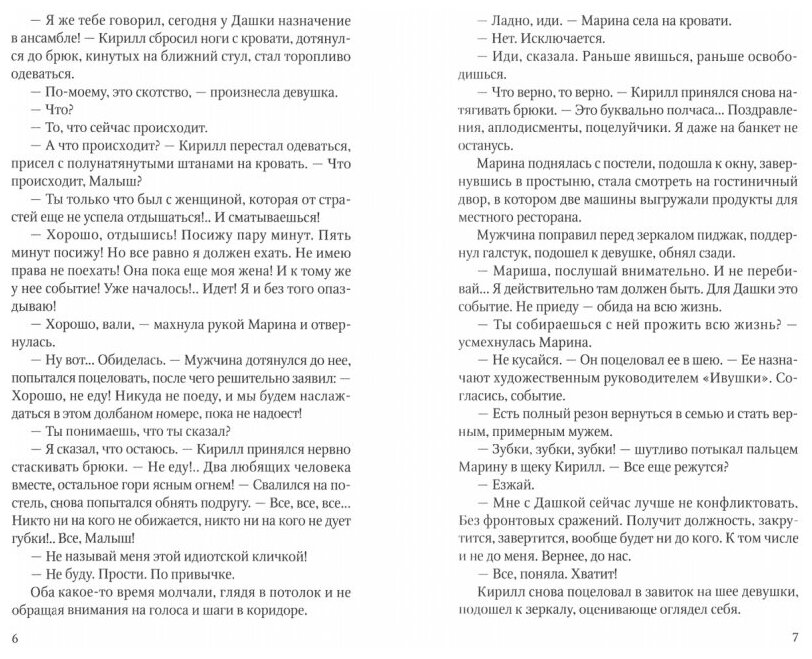 — Я же тебе говорил, сегодня у Дашки назначение в ансамбле! — Кирилл сбросил ноги с кровати, дотянулся до брюк, кинутых на ближний стул, стал торопливо одеваться.

— По-моему, это скотство, — произнесла девушка.

— Что?

— То, что сейчас происходит.

— А что происходит? — Кирилл перестал одеваться, присел с полунатянутыми штанами на кровать. — Что происходит, Малыш?

— Ты только что был с женщиной, которая от страстей еще не успела отдышаться!.. И сматываешься!

— Хорошо, отдышись! Посижу пару минут. Пять минут посижу! Но все равно я должен ехать. Не имею права не поехать! Она пока еще моя жена! И к тому же у нее событие! Уже началось!.. Идет! Я и без того опаздываю!

— Хорошо, вали, — махнула рукой Марина и отвернулась.

— Ну вот... Обиделась. — Мужчина дотянулся до нее, попытался поцеловать, после чего решительно заявил: — Хорошо, не еду! Никуда не поеду, и мы будем наслаждаться в этом долбаном номере, пока не надоест!

— Ты понимаешь, что ты сказал?

— Я сказал, что остаюсь. — Кирилл принялся нервно стаскивать брюки. — Не еду!.. Два любящих человека вместе, остальное гори ясным огнем! — Свалился на постель, снова попытался обнять подругу. — Все, все, все... Никто ни на кого не обижается, никто ни на кого не дует губки!.. Все, Малыш!

— Не называй меня этой идиотской кличкой!

— Не буду. Прости. По привычке.

Оба какое-то время молчали, глядя в потолок и не обращая внимания на голоса и шаги в коридоре.

6

— Ладно, иди. — Марина села на кровати.

— Нет. Исключается.

— Иди, сказала. Раньше явишься, раньше освободишься.

— Что верно, то верно. — Кирилл принялся снова натягивать брюки. — Это буквально полчаса... Поздравления, аплодисменты, поцелуйчики. Я даже на банкет не останусь.

Марина поднялась с постели, подошла к окну, завернувшись в простыню, стала смотреть на гостиничный двор, в котором две машины выгружали продукты для местного ресторана.

Мужчина поправил перед зеркалом пиджак, поддернул галстук, подошел к девушке, обнял сзади.

— Мариша, послушай внимательно. И не перебивай... Я действительно там должен быть. Для Дашки это событие. Не приеду — обида на всю жизнь.

— Ты собираешься с ней прожить всю жизнь? — усмехнулась Марина.

— Не кусайся. — Он поцеловал ее в шею. — Ее назначают художественным руководителем «Ивушки». Согласись, событие.

— Есть полный резон вернуться в семью и стать верным, примерным мужем.

— Зубки, зубки, зубки! — шутливо потыкал пальцем Марину в щеку Кирилл. — Все еще режутся?

— Езжай.

— Мне с Дашкой сейчас лучше не конфликтовать. Без фронтовых сражений. Получит должность, закрутится, завертится, вообще будет ни до кого. К том числе и не до меня. Вернее, до нас.

— Все, поняла. Хватит!

Кирилл снова поцеловал в завиток на шее девушки, подошел к зеркалу, оценивающе оглядел себя.

7